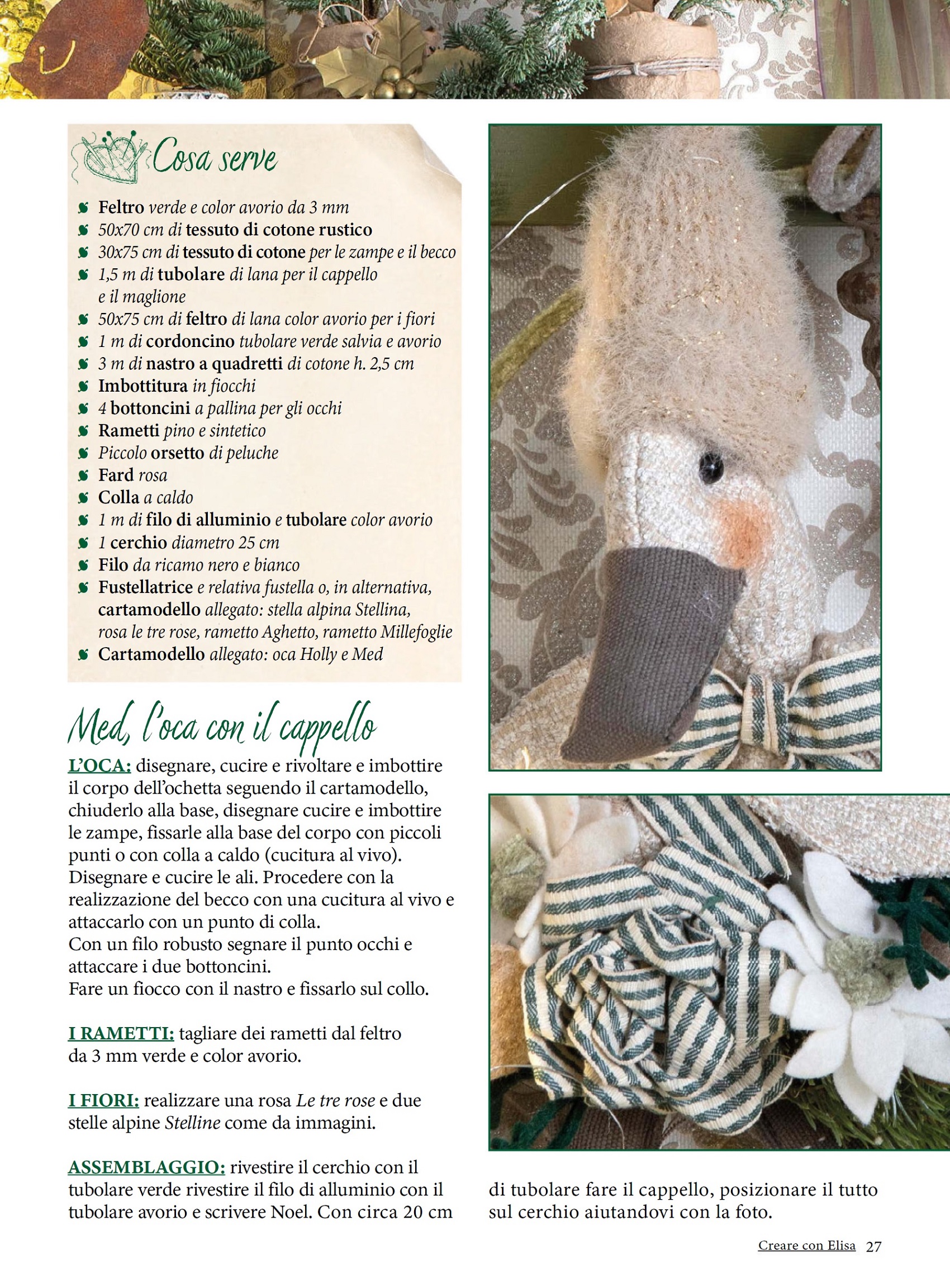 Cosa serve

• Feltro verde e color avorio da 3 mm
• 50x70 cm di tessuto di cotone rustico
• 30x75 cm di tessuto di cotone per le zampe e il becco
• 1,5 m di tubolare di lana per il cappello e il maglione
• 50x75 cm di feltro di lana color avorio per i fiori
• 1 m di cordoncino tubolare verde salvia e avorio
• 3 m di nastro a quadretti di cotone h. 2,5 cm
• Imbottitura in fiocchi
• 4 bottoncini a pallina per gli occhi
• Rametti pino e sintetico
• Piccolo orsetto di peluche
• Fard rosa
• Colla a caldo
• 1 m di filo di alluminio e tubolare color avorio
• 1 cerchio diametro 25 cm
• Filo da ricamo nero e bianco
• Fustellatrice e relativa fustella o, in alternativa, cartamodello allegato: stella alpina Stellina, rosa le tre rose, rametto Aghetto, rametto Millefoglie
• Cartamodello allegato: oca Holly e Med

Med, l'oca con il cappello

L'OCA: disegnare, cucire e rivoltare e imbottire il corpo dell'ochetta seguendo il cartamodello, chiuderlo alla base, disegnare cucire e imbottire le zampe, fissarle alla base del corpo con piccoli punti o con colla a caldo (cucitura al vivo). Disegnare e cucire le ali. Procedere con la realizzazione del becco con una cucitura al vivo e attaccarlo con un punto di colla.
Con un filo robusto segnare il punto occhi e attaccare i due bottoncini.
Fare un fiocco con il nastro e fissarlo sul collo.

I RAMETTI: tagliare dei rametti dal feltro da 3 mm verde e color avorio.

I FIORI: realizzare una rosa Le tre rose e due stelle alpine Stelline come da immagini.

ASSEMBLAGGIO: rivestire il cerchio con il tubolare verde rivestire il filo di alluminio con il tubolare avorio e scrivere Noel. Con circa 20 cm di tubolare fare il cappello, posizionare il tutto sul cerchio aiutandovi con la foto.

Creare con Elisa 27